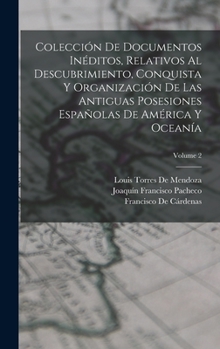 Colección De Documentos Inéditos, Relativos Al Descubrimiento, Conquista Y Organización De Las Antiguas Posesiones Españolas De América Y Oceanía

Volume 2

Louis Torres De Mendoza
Joaquín Francisco Pacheco
Francisco De Cárdenas